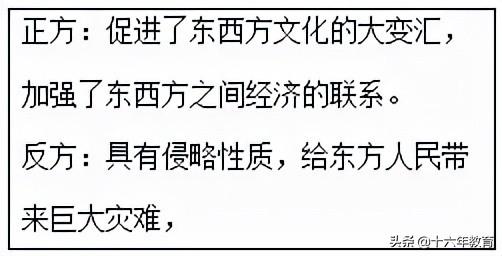 正方：促进了东西方文化的大变汇，加强了东西方之间经济的联系。

反方：具有侵略性质，给东方人民带来巨大灾难，

头条 @十六年教育